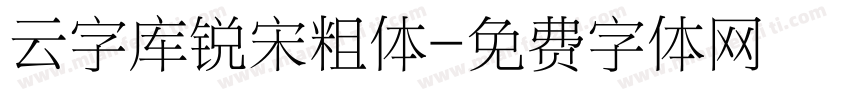 云字库锐宋粗体-免费字体网